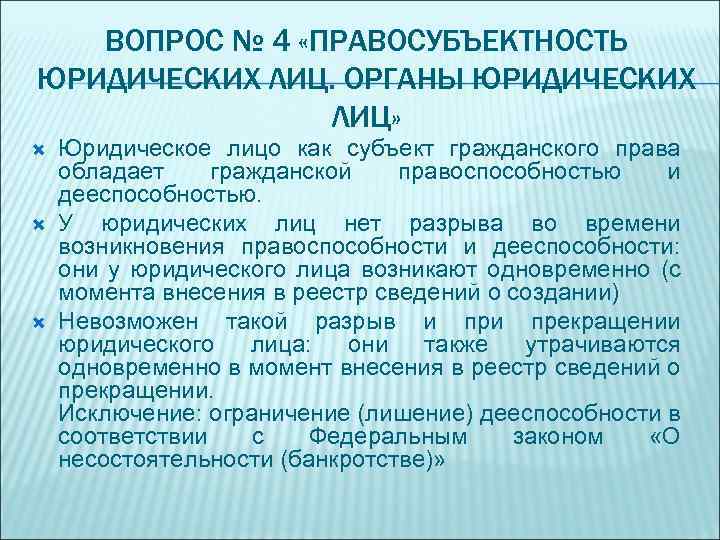 ВОПРОС № 4 «ПРАВОСУБЪЕКТНОСТЬ ЮРИДИЧЕСКИХ ЛИЦ. ОРГАНЫ ЮРИДИЧЕСКИХ ЛИЦ»

Юридическое лицо как субъект гражданского права обладает гражданской правоспособностью и дееспособностью.

У юридических лиц нет разрыва во времени возникновения правоспособности и дееспособности: они у юридического лица возникают одновременно (с момента внесения в реестр сведений о создании)

Невозможен такой разрыв и при прекращении юридического лица: они также утрачиваются одновременно в момент внесения в реестр сведений о прекращении.
Исключение: ограничение (лишение) дееспособности в соответствии с Федеральным законом «О несостоятельности (банкротстве)»